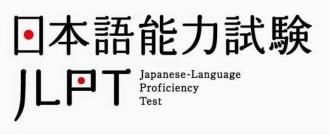 日本語能力試験

JLPT

Japanese-Language
Proficiency
Test